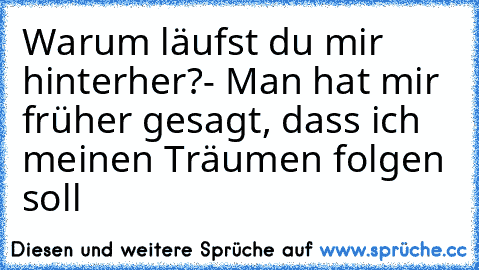 Warum läufst du mir hinterher?- Man hat mir früher gesagt, dass ich meinen Träumen folgen soll

Diesen und weitere Sprüche auf www.sprüche.cc